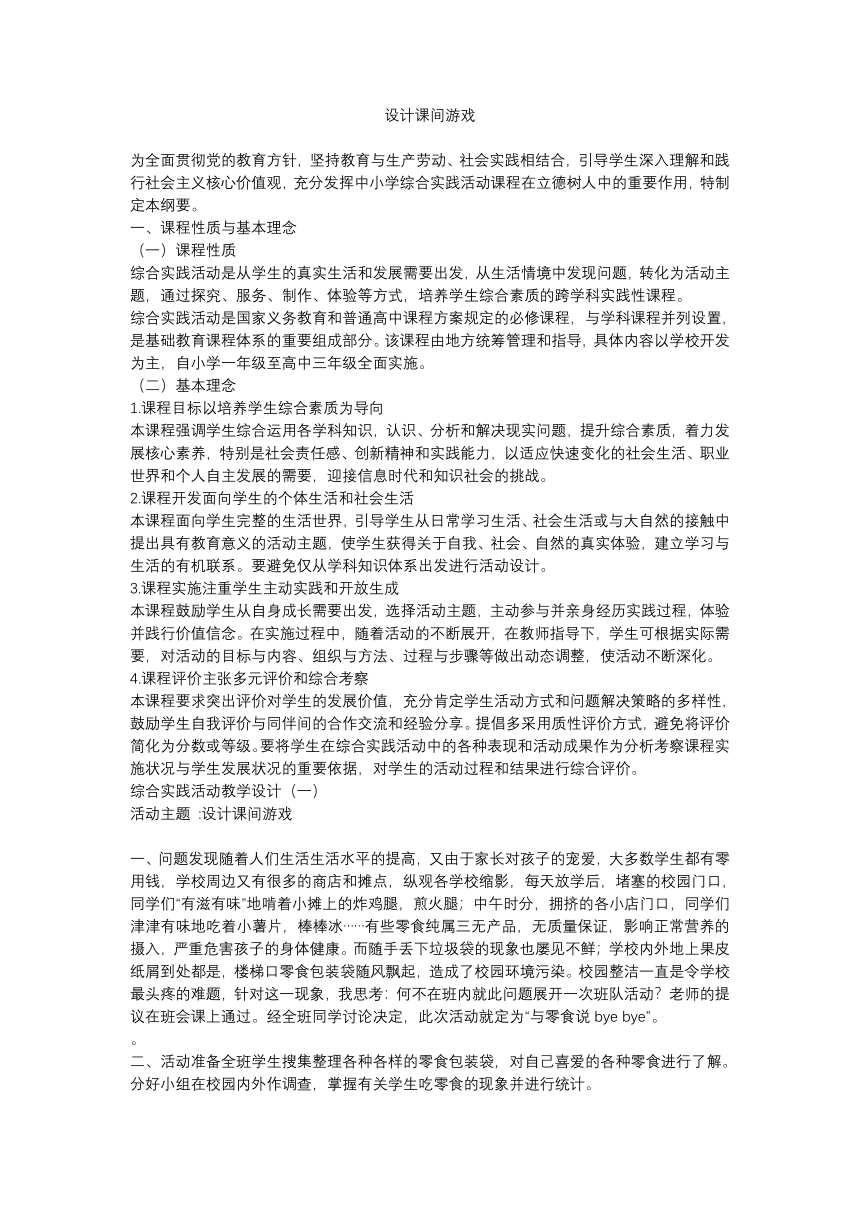 设计课间游戏

为全面贯彻党的教育方针，坚持教育与生产劳动、社会实践相结合，引导学生深入理解和践行社会主义核心价值观，充分发挥中小学综合实践活动课程在立德树人中的重要作用，特制定本纲要。
一、课程性质与基本理念
（一）课程性质
综合实践活动是从学生的真实生活和发展需要出发，从生活情境中发现问题，转化为活动主题，通过探究、服务、制作、体验等方式，培养学生综合素质的跨学科实践性课程。
综合实践活动是国家义务教育和普通高中课程方案规定的必修课程，与学科课程并列设置，是基础教育课程体系的重要组成部分。该课程由地方统筹管理和指导，具体内容以学校开发为主，自小学一年级至高中三年级全面实施。
（二）基本理念
1.课程目标以培养学生综合素质为导向
本课程强调学生综合运用各学科知识，认识、分析和解决现实问题，提升综合素质，着力发展核心素养，特别是社会责任感、创新精神和实践能力，以适应快速变化的社会生活、职业世界和个人自主发展的需要，迎接信息时代和知识社会的挑战。
2.课程开发面向学生的个体生活和社会生活
本课程面向学生完整的生活世界，引导学生从日常学习生活、社会生活或与大自然的接触中提出具有教育意义的活动主题，使学生获得关于自我、社会、自然的真实体验，建立学习与生活的有机联系。要避免仅从学科知识体系出发进行活动设计。
3.课程实施注重学生主动实践和开放生成
本课程鼓励学生从自身成长需要出发，选择活动主题，主动参与并亲身经历实践过程，体验并践行价值信念。在实施过程中，随着活动的不断展开，在教师指导下，学生可根据实际需要，对活动的目标与内容、组织与方法、过程与步骤等做出动态调整，使活动不断深化。
4.课程评价主张多元评价和综合考察
本课程要求突出评价对学生的发展价值，充分肯定学生活动方式和问题解决策略的多样性，鼓励学生自我评价与同伴间的合作交流和经验分享。提倡多采用质性评价方式，避免将评价简化为分数或等级。要将学生在综合实践活动中的各种表现和活动成果作为分析考察课程实施状况与学生发展状况的重要依据，对学生的活动过程和结果进行综合评价。
综合实践活动教学设计（一）
活动主题 :设计课间游戏

一、问题发现随着人们生活生活水平的提高，又由于家长对孩子的宠爱，大多数学生都有零用钱，学校周边又有很多的商店和摊点，纵观各学校缩影，每天放学后，堵塞的校园门口，同学们“有滋有味”地啃着小摊上的炸鸡腿，煎火腿；中午时分，拥挤的各小店门口，同学们津津有味地吃着小薯片，棒棒冰……有些零食纯属三无产品，无质量保证，影响正常营养的摄入，严重危害孩子的身体健康。而随手丢下垃圾袋的现象也屡见不鲜；学校内外地上果皮纸屑到处都是，楼梯口零食包装袋随风飘起，造成了校园环境污染。校园整洁一直是令学校最头疼的难题，针对这一现象，我思考：何不在班内就此问题展开一次班队活动？老师的提议在班会课上通过。经全班同学讨论决定，此次活动就定为“与零食说 bye bye”。
。
二、活动准备全班学生搜集整理各种各样的零食包装袋，对自己喜爱的各种零食进行了解。分好小组在校园内外作调查，掌握有关学生吃零食的现象并进行统计。